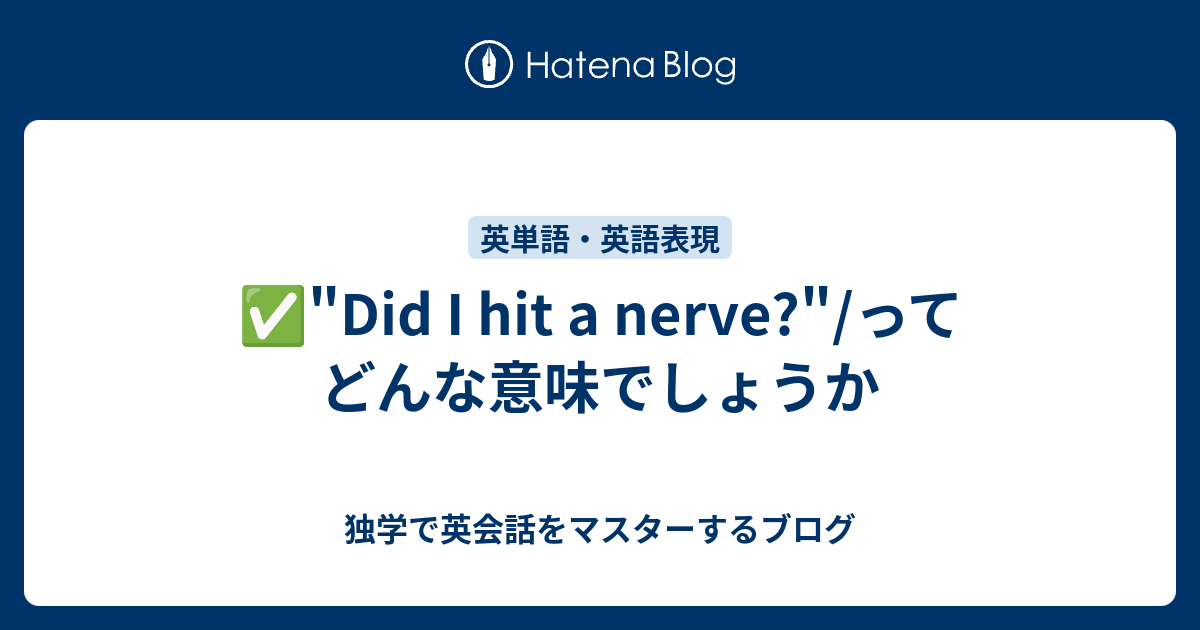 Hatena Blog

英単語・英語表現

✅"Did I hit a nerve?"/ってどんな意味でしょうか

独学で英会話をマスターするブログ